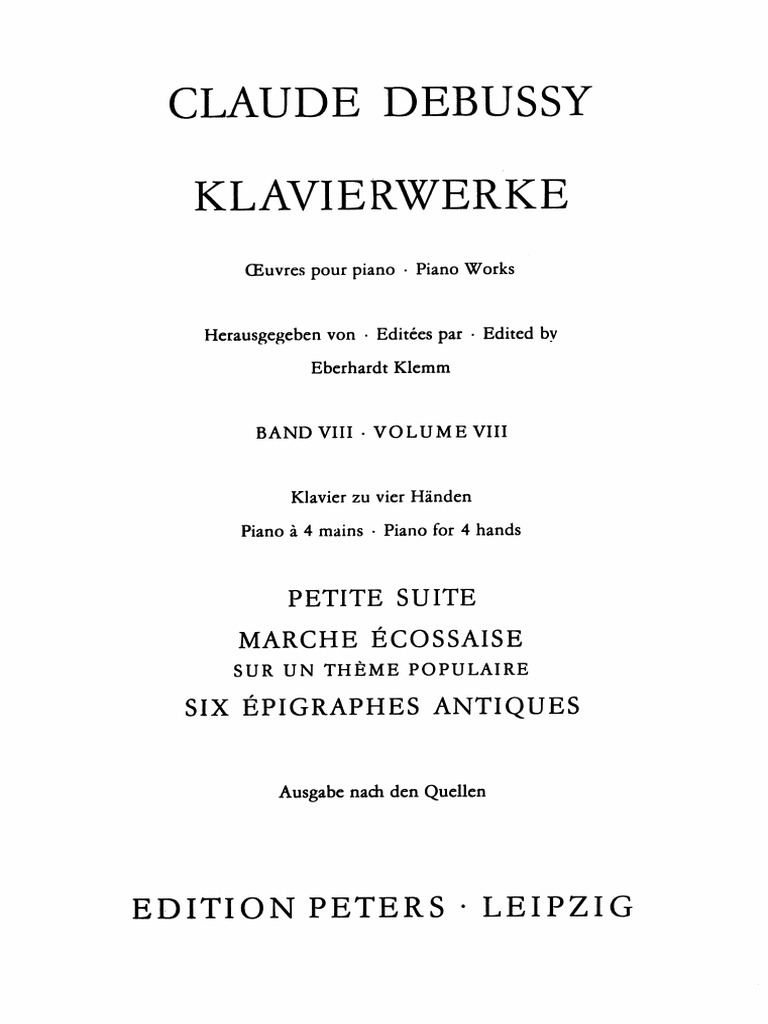 CLAUDE DEBUSSY

KLAVIERWERKE

Œuvres pour piano · Piano Works

Herausgegeben von · Editées par · Edited by
Eberhardt Klemm

BAND VIII · VOLUME VIII

Klavier zu vier Händen
Piano à 4 mains · Piano for 4 hands

PETITE SUITE
MARCHE ÉCOSSAISE
SUR UN THÈME POPULAIRE
SIX ÉPIGRAPHES ANTIQUES

Ausgabe nach den Quellen

EDITION PETERS · LEIPZIG